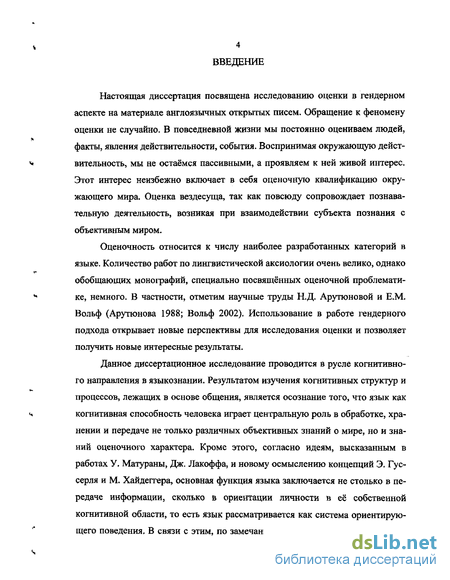 4

ВВЕДЕНИЕ

Настоящая диссертация посвящена исследованию оценки в гендерном аспекте на материале англоязычных открытых писем. Обращение к феномену оценки не случайно. В повседневной жизни мы постоянно оцениваем людей, факты, явления действительности, события. Воспринимая окружающую действительность, мы не остаёмся пассивными, а проявляем к ней живой интерес. Этот интерес неизбежно включает в себя оценочную квалификацию окружающего мира. Оценка вездесуща, так как повсюду сопровождает познавательную деятельность, возникая при взаимодействии субъекта познания с объективным миром.

Оценочность относится к числу наиболее разработанных категорий в языке. Количество работ по лингвистической аксиологии очень велико, однако обобщающих монографий, специально посвящённых оценочной проблематике, немного. В частности, отметим научные труды Н.Д. Арутюновой и Е.М. Вольф (Арутюнова 1988; Вольф 2002). Использование в работе гендерного подхода открывает новые перспективы для исследования оценки и позволяет получить новые интересные результаты.

Данное диссертационное исследование проводится в русле когнитивного направления в языкознании. Результатом изучения когнитивных структур и процессов, лежащих в основе общения, является осознание того, что язык как когнитивная способность человека играет центральную роль в обработке, хранении и передаче не только различных объективных знаний о мире, но и знаний оценочного характера. Кроме этого, согласно идеям, высказанным в работах У. Матураны, Дж. Лакоффа, и новому осмыслению концепций Э. Гуссерля и М. Хайдеггера, основная функция языка заключается не столько в передаче информации, сколько в ориентации личности в её собственной когнитивной области, то есть язык рассматривается как система ориентирующего поведения. В связи с этим, по замечан

dsLib.net
библиотека диссертаций